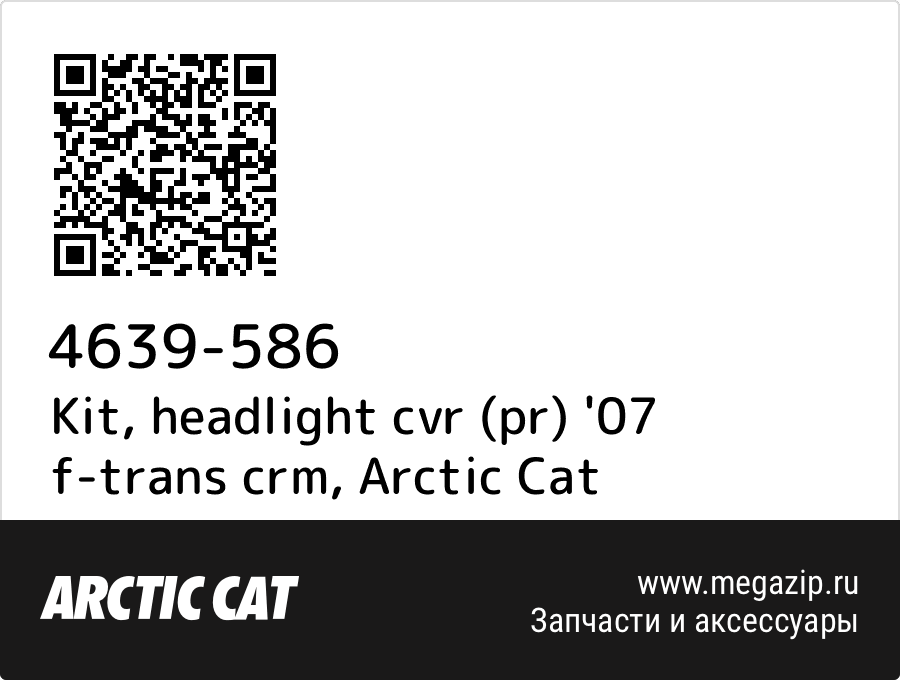 4639-586
Kit, headlight cvr (pr) '07 f-trans crm, Arctic Cat

ARCTIC CAT

www.megazip.ru
Запчасти и аксессуары